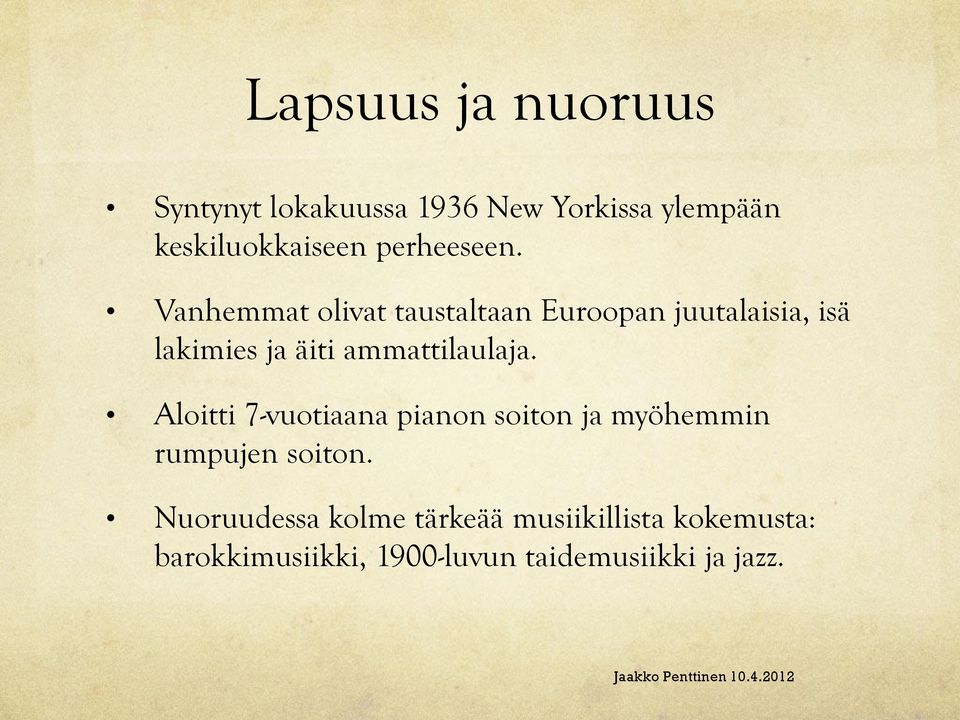 Lapsuus ja nuoruus

• Syntynyt lokakuussa 1936 New Yorkissa ylempään keskiluokkaiseen perheeseen.

• Vanhemmat olivat taustaltaan Euroopan juutalaisia, isä lakimies ja äiti ammattilaulaja.

• Aloitti 7-vuotiaana pianon soiton ja myöhemmin rumpujen soiton.

• Nuoruudessa kolme tärkeää musiikillista kokemusta: barokkimusiikki, 1900-luvun taidemusiikki ja jazz.

Jaakko Penttinen 10.4.2012